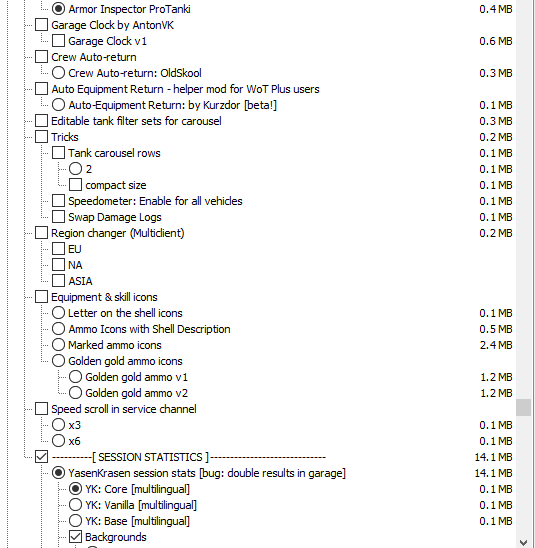 Armor Inspector ProTanki 0.4 MB
Garage Clock by AntonVK
Garage Clock v1 0.6 MB
Crew Auto-return
Crew Auto-return: OldSkool 0.3 MB
Auto Equipment Return - helper mod for WoT Plus users
Auto-Equipment Return: by Kurzdor [beta!] 0.1 MB
Editable tank filter sets for carousel 0.3 MB
Tricks 0.2 MB
Tank carousel rows 0.1 MB
2 0.1 MB
compact size 0.1 MB
Speedometer: Enable for all vehicles 0.1 MB
Swap Damage Logs 0.1 MB
Region changer (Multiclient) 0.2 MB
EU
NA
ASIA
Equipment & skill icons
Letter on the shell icons 0.1 MB
Ammo Icons with Shell Description 0.5 MB
Marked ammo icons 2.4 MB
Golden gold ammo icons
Golden gold ammo v1 1.2 MB
Golden gold ammo v2 1.2 MB
Speed scroll in service channel
x3 0.1 MB
x6 0.1 MB
----------[ SESSION STATISTICS ]---------------------------- 14.1 MB
YasenKrasen session stats [bug: double results in garage] 14.1 MB
YK: Core [multilingual] 0.1 MB
YK: Vanilla [multilingual] 0.1 MB
YK: Base [multilingual] 0.1 MB
Backgrounds